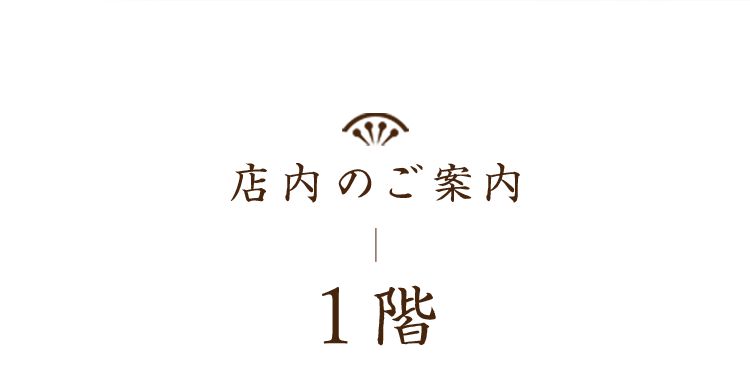 店内のご案内

1階